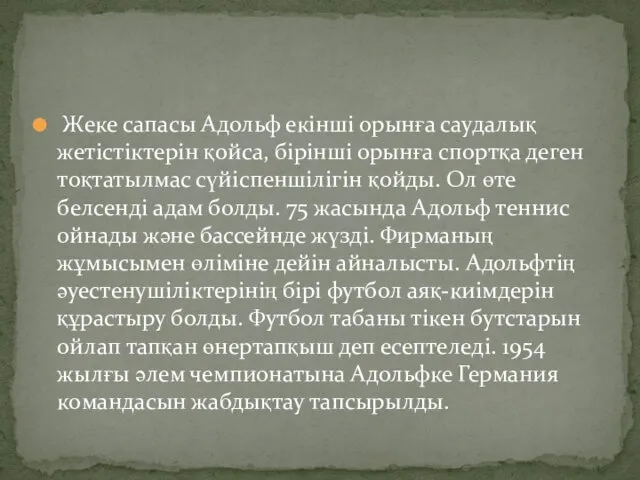 Жеке сапасы Адольф екінші орынға саудалық жетістіктерін қойса, бірінші орынға спортқа деген тоқтатылмас сүйіспеншілігін қойды. Ол өте белсенді адам болды. 75 жасында Адольф теннис ойнады және бассейнде жүзді. Фирманың жұмысымен өліміне дейін айналысты. Адольфтің әуестенушіліктерінің бірі футбол аяқ-киімдерін құрастыру болды. Футбол табаны тікен бутстарын ойлап тапқан өнертапқыш деп есептеледі. 1954 жылғы әлем чемпионатына Адольфке Германия командасын жабдықтау тапсырылды.